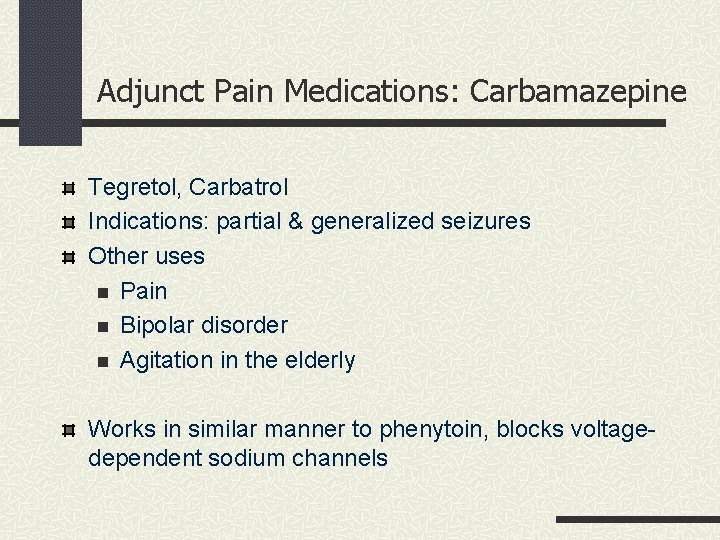 Adjunct Pain Medications: Carbamazepine

Tegretol, Carbatrol
Indications: partial & generalized seizures
Other uses
Pain
Bipolar disorder
Agitation in the elderly

Works in similar manner to phenytoin, blocks voltage-dependent sodium channels